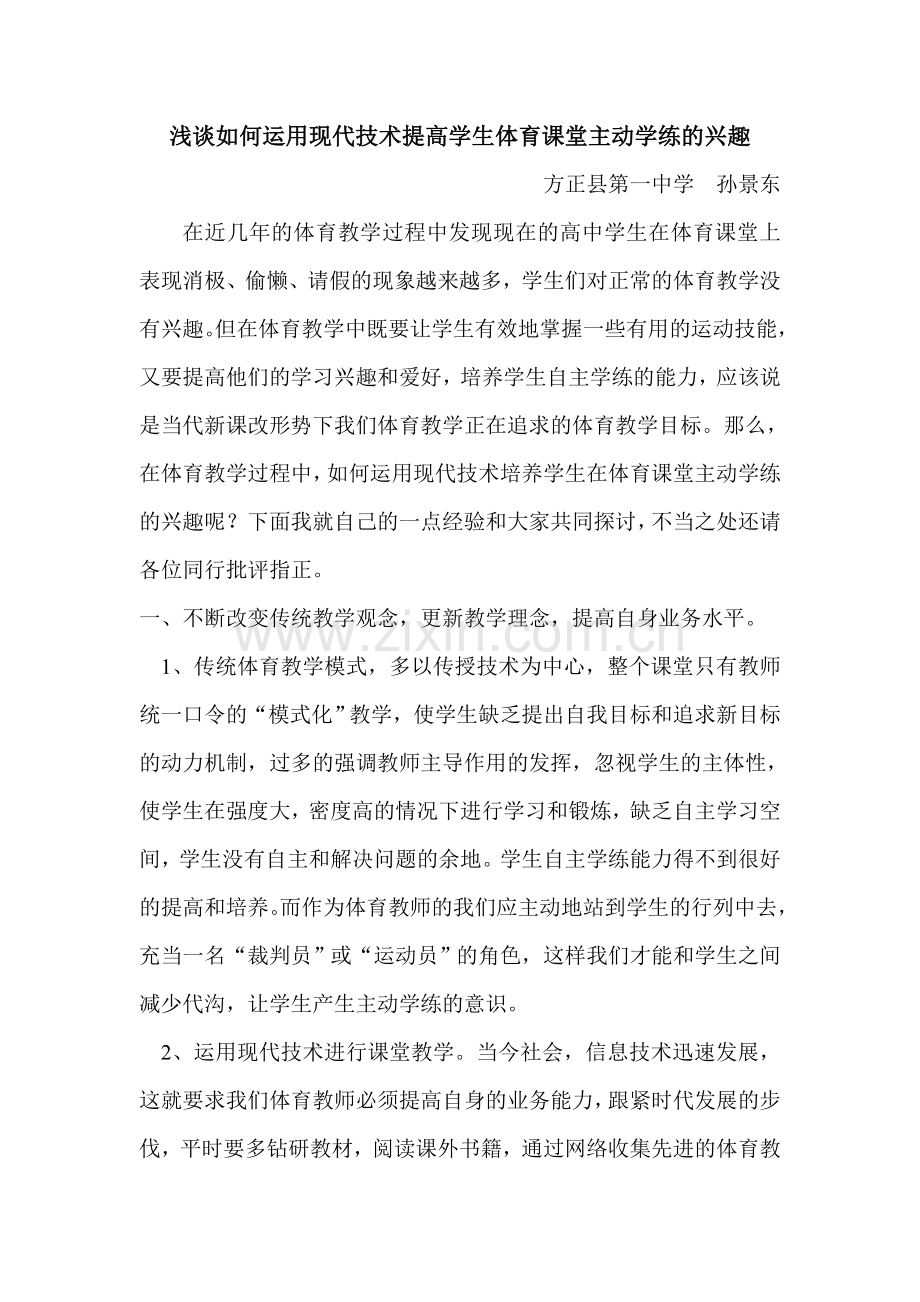 浅谈如何运用现代技术提高学生体育课堂主动学练的兴趣

方正县第一中学 孙景东

在近几年的体育教学过程中发现现在的高中学生在体育课堂上表现消极、偷懒、请假的现象越来越多，学生们对正常的体育教学没有兴趣。但在体育教学中既要让学生有效地掌握一些有用的运动技能，又要提高他们的学习兴趣和爱好，培养学生自主学练的能力，应该说是当代新课改形势下我们体育教学正在追求的体育教学目标。那么，在体育教学过程中，如何运用现代技术培养学生在体育课堂主动学练的兴趣呢？下面我就自己的一点经验和大家共同探讨，不当之处还请各位同行批评指正。

一、不断改变传统教学观念，更新教学理念，提高自身业务水平。

1、传统体育教学模式，多以传授技术为中心，整个课堂只有教师统一口令的“模式化”教学，使学生缺乏提出自我目标和追求新目标的动力机制，过多的强调教师主导作用的发挥，忽视学生的主体性，使学生在强度大，密度高的情况下进行学习和锻炼，缺乏自主学习空间，学生没有自主和解决问题的余地。学生自主学练能力得不到很好的提高和培养。而作为体育教师的我们应主动地站到学生的行列中去，充当一名“裁判员”或“运动员”的角色，这样我们才能和学生之间减少代沟，让学生产生主动学练的意识。

2、运用现代技术进行课堂教学。当今社会，信息技术迅速发展，这就要求我们体育教师必须提高自身的业务能力，跟紧时代发展的步伐，平时要多钻研教材，阅读课外书籍，通过网络收集先进的体育教

www.zixin.com.cn